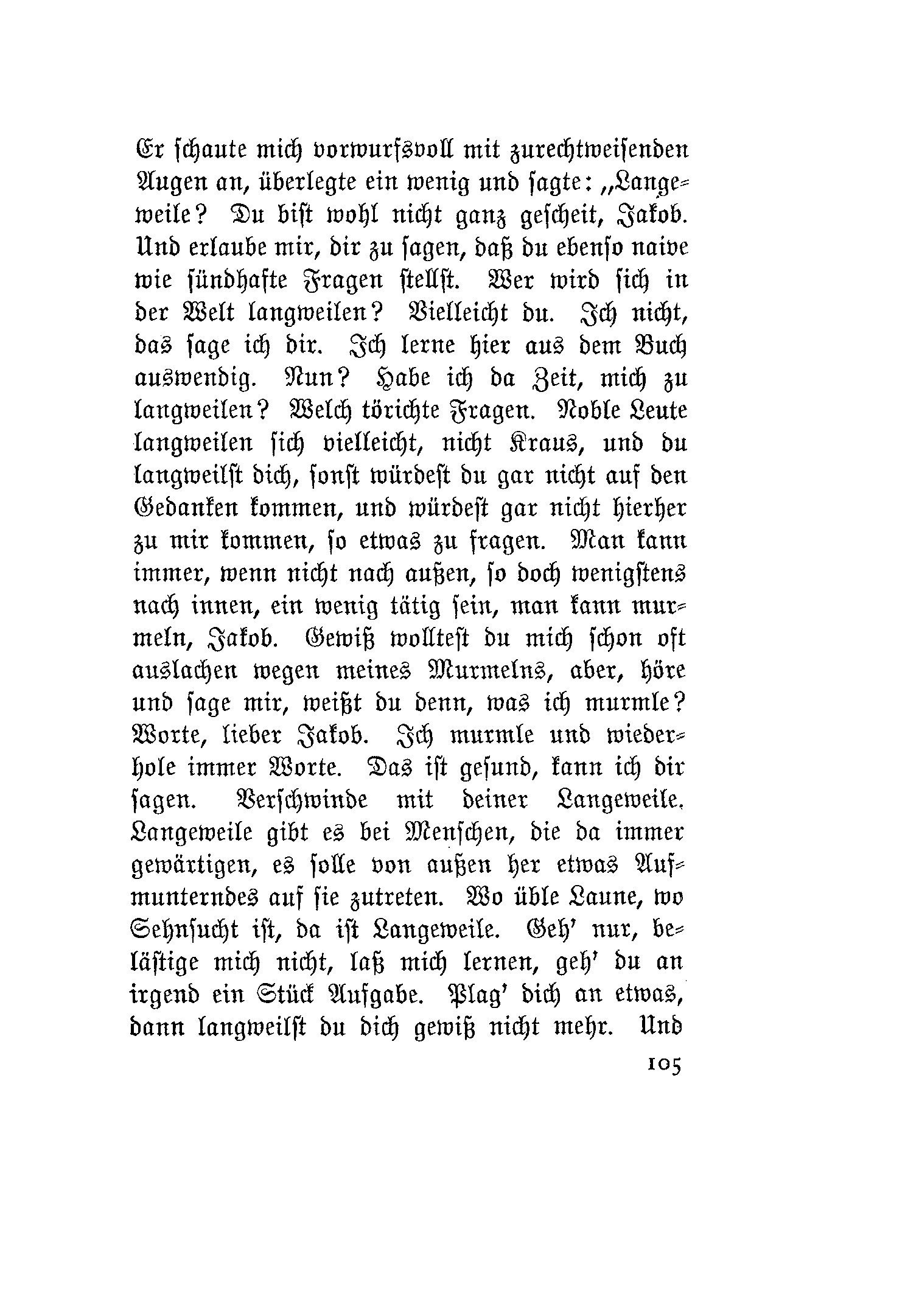 Er schaute mich vorwurfsvoll mit zurechtweisenden Augen an, überlegte ein wenig und sagte: „Langeweile? Du bist wohl nicht ganz gescheit, Jakob. Und erlaube mir, dir zu sagen, daß du ebenso naive wie sündhafte Fragen stellst. Wer wird sich in der Welt langweilen? Vielleicht du. Ich nicht, das sage ich dir. Ich lerne hier aus dem Buch auswendig. Nun? Habe ich da Zeit, mich zu langweilen? Welch törichte Fragen. Noble Leute langweilen sich vielleicht, nicht Kraus, und du langweilst dich, sonst würdest du gar nicht auf den Gedanken kommen, und würdest gar nicht hierher zu mir kommen, so etwas zu fragen. Man kann immer, wenn nicht nach außen, so doch wenigstens nach innen, ein wenig tätig sein, man kann murmeln, Jakob. Gewiß wolltest du mich schon oft auslachen wegen meines Murmelns, aber, höre und sage mir, weißt du denn, was ich murmle? Worte, lieber Jakob. Ich murmle und wiederhole immer Worte. Das ist gesund, kann ich dir sagen. Verschwinde mit deiner Langeweile. Langeweile gibt es bei Menschen, die da immer gewärtigen, es solle von außen her etwas Aufmunterndes auf sie zutreten. Wo üble Laune, wo Sehnsucht ist, da ist Langeweile. Geh' nur, belästige mich nicht, laß mich lernen, geh' du an irgend ein Stück Aufgabe. Plag' dich an etwas, dann langweilst du dich gewiß nicht mehr. Und

105